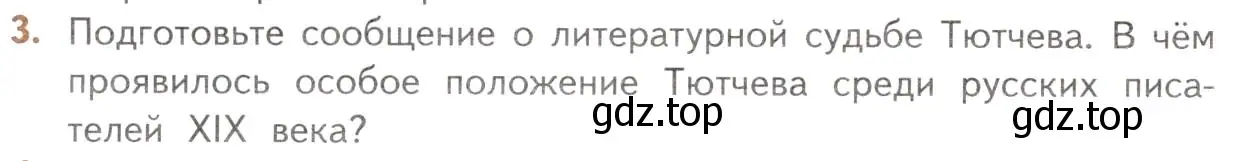 3. Подготовьте сообщение о литературной судьбе Тютчева. В чём проявилось особое положение Тютчева среди русских писателей XIX века?

gdz.top gdz.top